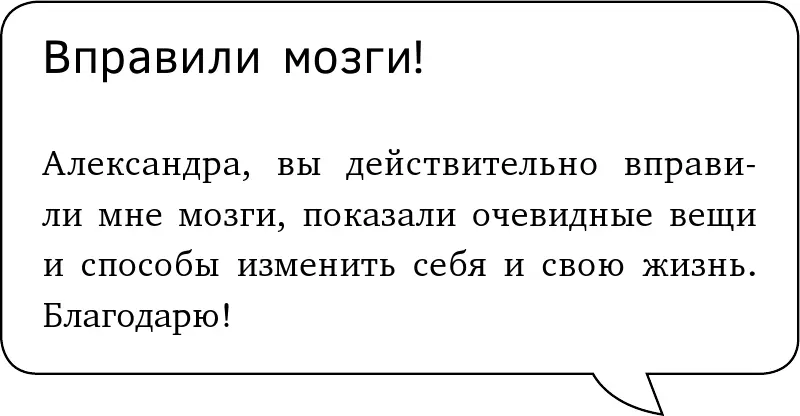 Вправили мозги!

Александра, вы действительно вправили мне мозги, показали очевидные вещи и способы изменить себя и свою жизнь. Благодарю!